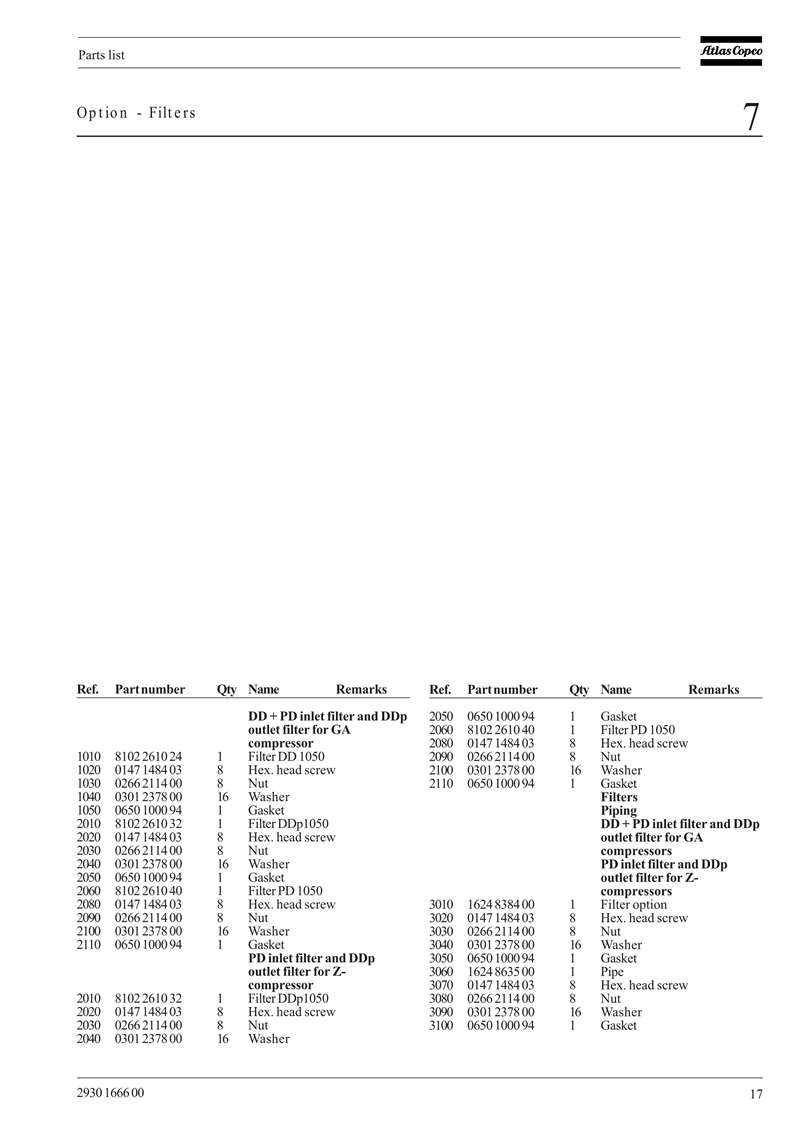 Parts list

Atlas Copco

Option - Filters

7

| Ref. | Part number | Qty | Name | Remarks |
|---|---|---|---|---|
| | | | **DD + PD inlet filter and DDp outlet filter for GA compressor** | |
| 1010 | 8102 2610 24 | 1 | Filter DD 1050 | |
| 1020 | 0147 1484 03 | 8 | Hex. head screw | |
| 1030 | 0266 2114 00 | 8 | Nut | |
| 1040 | 0301 2378 00 | 16 | Washer | |
| 1050 | 0650 1000 94 | 1 | Gasket | |
| 2010 | 8102 2610 32 | 1 | Filter DDp1050 | |
| 2020 | 0147 1484 03 | 8 | Hex. head screw | |
| 2030 | 0266 2114 00 | 8 | Nut | |
| 2040 | 0301 2378 00 | 16 | Washer | |
| 2050 | 0650 1000 94 | 1 | Gasket | |
| 2060 | 8102 2610 40 | 1 | Filter PD 1050 | |
| 2080 | 0147 1484 03 | 8 | Hex. head screw | |
| 2090 | 0266 2114 00 | 8 | Nut | |
| 2100 | 0301 2378 00 | 16 | Washer | |
| 2110 | 0650 1000 94 | 1 | Gasket | |
| | | | **PD inlet filter and DDp outlet filter for Z-compressor** | |
| 2010 | 8102 2610 32 | 1 | Filter DDp1050 | |
| 2020 | 0147 1484 03 | 8 | Hex. head screw | |
| 2030 | 0266 2114 00 | 8 | Nut | |
| 2040 | 0301 2378 00 | 16 | Washer | |

| Ref. | Part number | Qty | Name | Remarks |
|---|---|---|---|---|
| 2050 | 0650 1000 94 | 1 | Gasket | |
| 2060 | 8102 2610 40 | 1 | Filter PD 1050 | |
| 2080 | 0147 1484 03 | 8 | Hex. head screw | |
| 2090 | 0266 2114 00 | 8 | Nut | |
| 2100 | 0301 2378 00 | 16 | Washer | |
| 2110 | 0650 1000 94 | 1 | Gasket | |
| | | | **Filters** | |
| | | | **Piping** | |
| | | | **DD + PD inlet filter and DDp outlet filter for GA compressors** | |
| | | | **PD inlet filter and DDp outlet filter for Z-compressors** | |
| 3010 | 1624 8384 00 | 1 | Filter option | |
| 3020 | 0147 1484 03 | 8 | Hex. head screw | |
| 3030 | 0266 2114 00 | 8 | Nut | |
| 3040 | 0301 2378 00 | 16 | Washer | |
| 3050 | 0650 1000 94 | 1 | Gasket | |
| 3060 | 1624 8635 00 | 1 | Pipe | |
| 3070 | 0147 1484 03 | 8 | Hex. head screw | |
| 3080 | 0266 2114 00 | 8 | Nut | |
| 3090 | 0301 2378 00 | 16 | Washer | |
| 3100 | 0650 1000 94 | 1 | Gasket | |

2930 1666 00

17